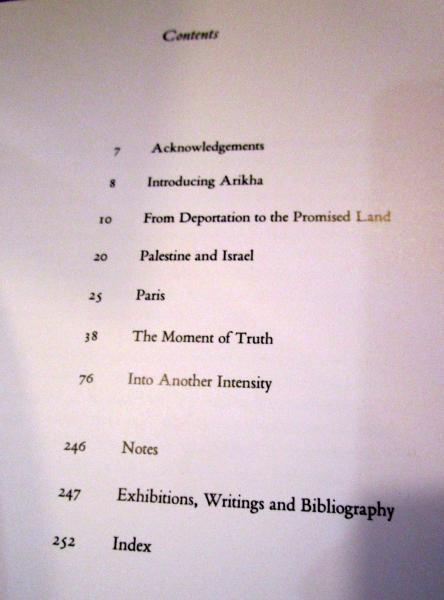 Contents

7 Acknowledgements

8 Introducing Arikha

10 From Deportation to the Promised Land

20 Palestine and Israel

25 Paris

38 The Moment of Truth

76 Into Another Intensity

246 Notes

247 Exhibitions, Writings and Bibliography

252 Index